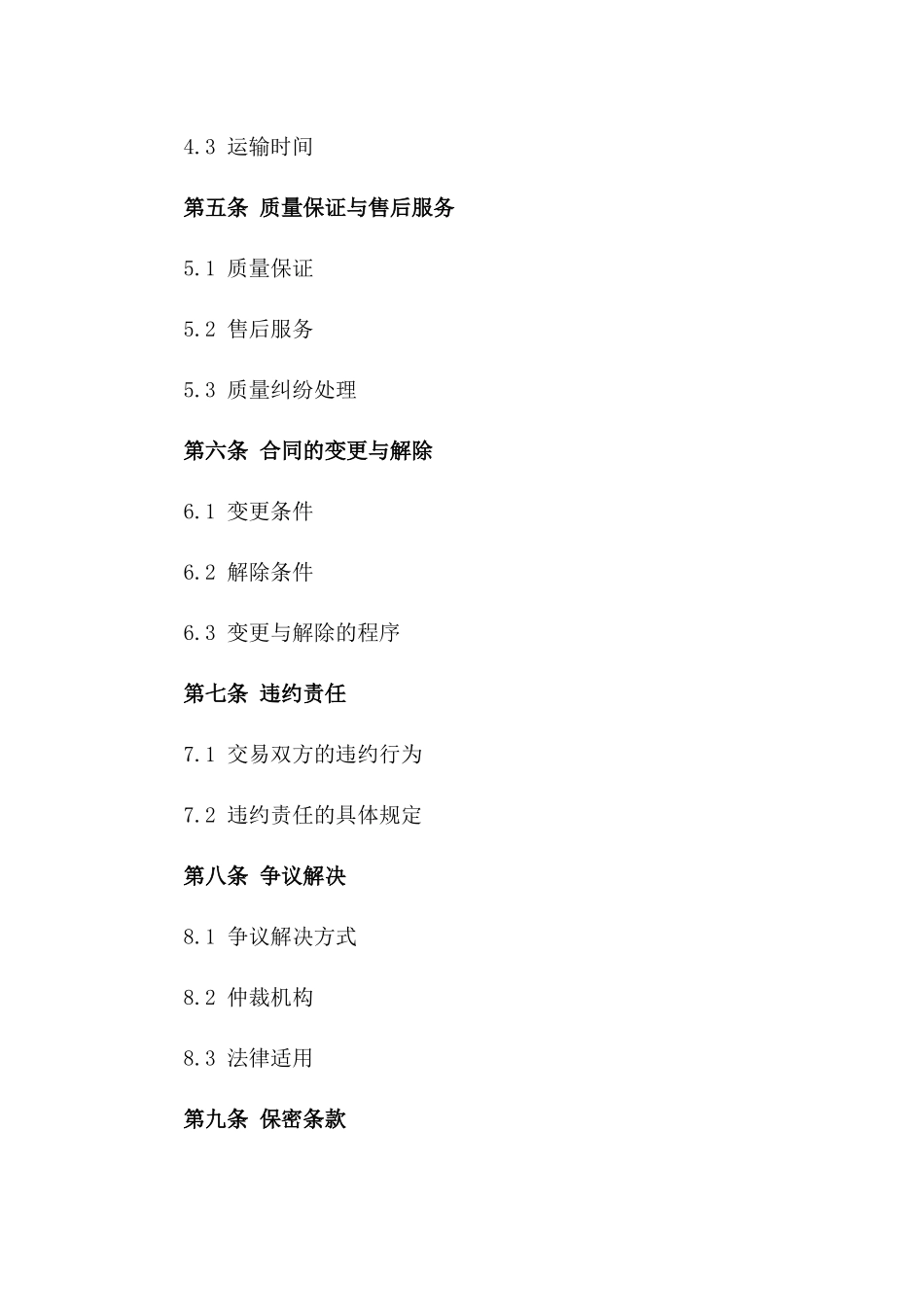 4.3 运输时间

第五条 质量保证与售后服务

5.1 质量保证

5.2 售后服务

5.3 质量纠纷处理

第六条 合同的变更与解除

6.1 变更条件

6.2 解除条件

6.3 变更与解除的程序

第七条 违约责任

7.1 交易双方的违约行为

7.2 违约责任的具体规定

第八条 争议解决

8.1 争议解决方式

8.2 仲裁机构

8.3 法律适用

第九条 保密条款